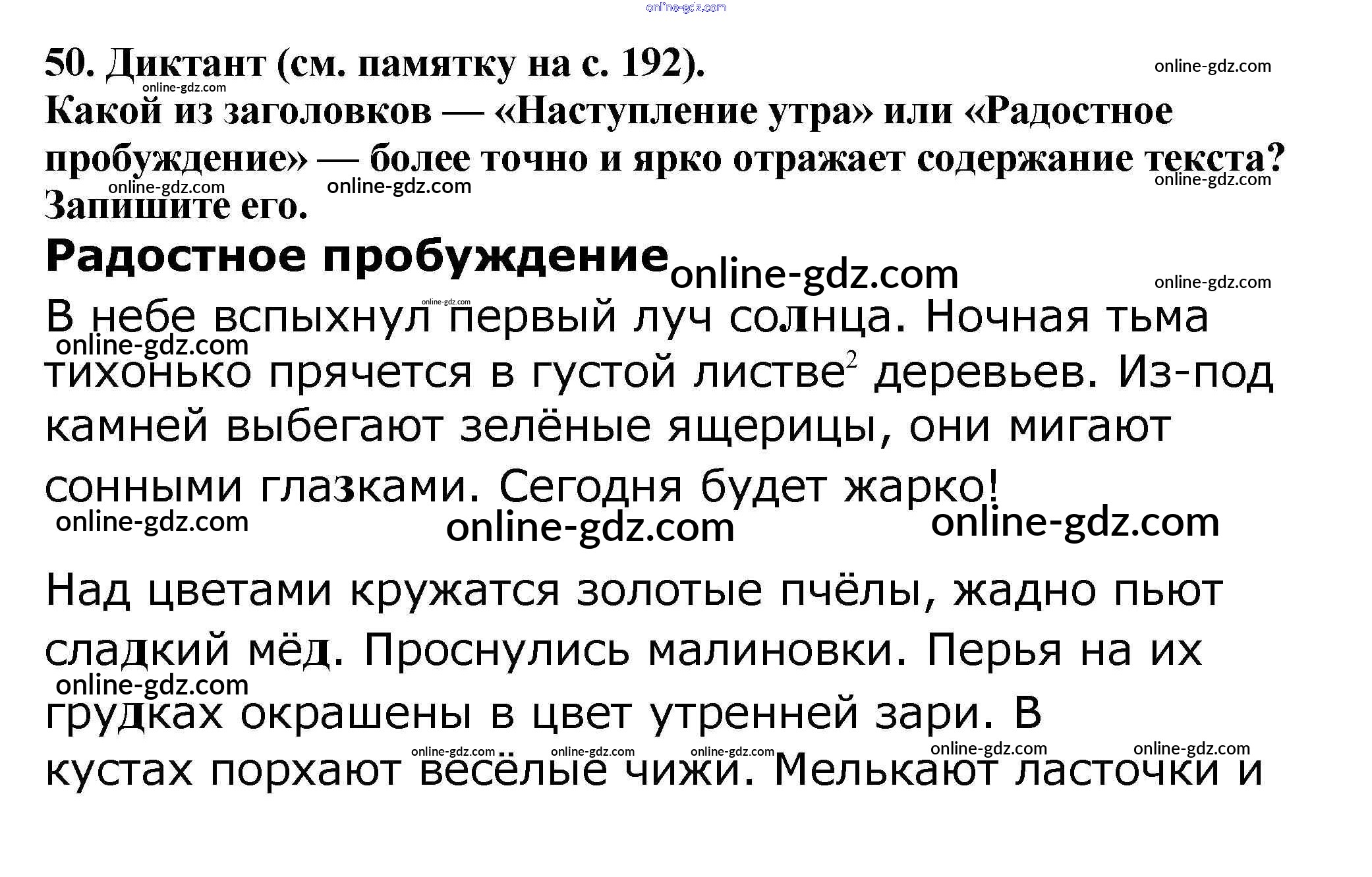 50. Диктант (см. памятку на с. 192).

Какой из заголовков — «Наступление утра» или «Радостное пробуждение» — более точно и ярко отражает содержание текста? Запишите его.

Радостное пробуждение

В небе вспыхнул первый луч солнца. Ночная тьма тихонько прячется в густой листве$^{2}$ деревьев. Из-под камней выбегают зелёные ящерицы, они мигают сонными глазками. Сегодня будет жарко!

Над цветами кружатся золотые пчёлы, жадно пьют сладкий мёд. Проснулись малиновки. Перья на их грудках окрашены в цвет утренней зари. В кустах порхают весёлые чижи. Мелькают ласточки и

online-gdz.com